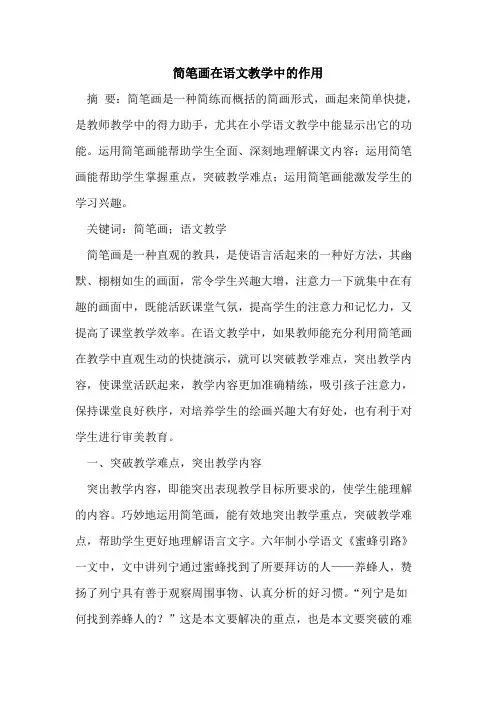 简笔画在语文教学中的作用

摘　要：简笔画是一种简练而概括的简画形式，画起来简单快捷，是教师教学中的得力助手，尤其在小学语文教学中能显示出它的功能。运用简笔画能帮助学生全面、深刻地理解课文内容；运用简笔画能帮助学生掌握重点，突破教学难点；运用简笔画能激发学生的学习兴趣。

关键词：简笔画；语文教学

简笔画是一种直观的教具，是使语言活起来的一种好方法，其幽默、栩栩如生的画面，常令学生兴趣大增，注意力一下就集中在有趣的画面中，既能活跃课堂气氛，提高学生的注意力和记忆力，又提高了课堂教学效率。在语文教学中，如果教师能充分利用简笔画在教学中直观生动的快捷演示，就可以突破教学难点，突出教学内容，使课堂活跃起来，教学内容更加准确精练，吸引孩子注意力，保持课堂良好秩序，对培养学生的绘画兴趣大有好处，也有利于对学生进行审美教育。

一、突破教学难点，突出教学内容

突出教学内容，即能突出表现教学目标所要求的，使学生能理解的内容。巧妙地运用简笔画，能有效地突出教学重点，突破教学难点，帮助学生更好地理解语言文字。六年制小学语文《蜜蜂引路》一文中，文中讲列宁通过蜜蜂找到了所要拜访的人——养蜂人，赞扬了列宁具有善于观察周围事物、认真分析的好习惯。“列宁是如何找到养蜂人的？”这是本文要解决的重点，也是本文要突破的难